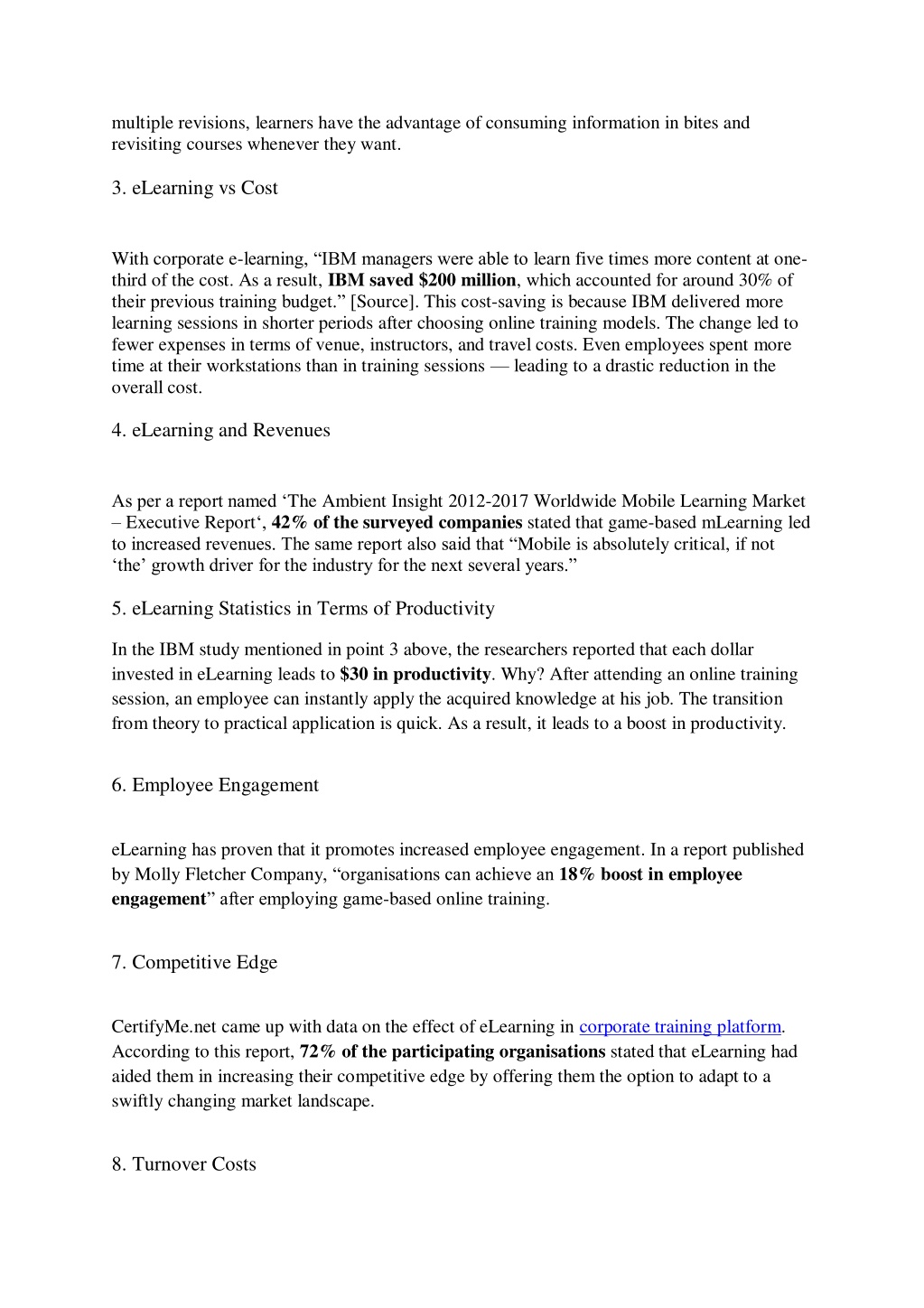 multiple revisions, learners have the advantage of consuming information in bites and revisiting courses whenever they want.

3. eLearning vs Cost

With corporate e-learning, “IBM managers were able to learn five times more content at one-third of the cost. As a result, IBM saved $200 million, which accounted for around 30% of their previous training budget.” [Source]. This cost-saving is because IBM delivered more learning sessions in shorter periods after choosing online training models. The change led to fewer expenses in terms of venue, instructors, and travel costs. Even employees spent more time at their workstations than in training sessions — leading to a drastic reduction in the overall cost.

4. eLearning and Revenues

As per a report named ‘The Ambient Insight 2012-2017 Worldwide Mobile Learning Market – Executive Report‘, 42% of the surveyed companies stated that game-based mLearning led to increased revenues. The same report also said that “Mobile is absolutely critical, if not ‘the’ growth driver for the industry for the next several years.”

5. eLearning Statistics in Terms of Productivity

In the IBM study mentioned in point 3 above, the researchers reported that each dollar invested in eLearning leads to $30 in productivity. Why? After attending an online training session, an employee can instantly apply the acquired knowledge at his job. The transition from theory to practical application is quick. As a result, it leads to a boost in productivity.

6. Employee Engagement

eLearning has proven that it promotes increased employee engagement. In a report published by Molly Fletcher Company, “organisations can achieve an 18% boost in employee engagement” after employing game-based online training.

7. Competitive Edge

CertifyMe.net came up with data on the effect of eLearning in corporate training platform. According to this report, 72% of the participating organisations stated that eLearning had aided them in increasing their competitive edge by offering them the option to adapt to a swiftly changing market landscape.

8. Turnover Costs